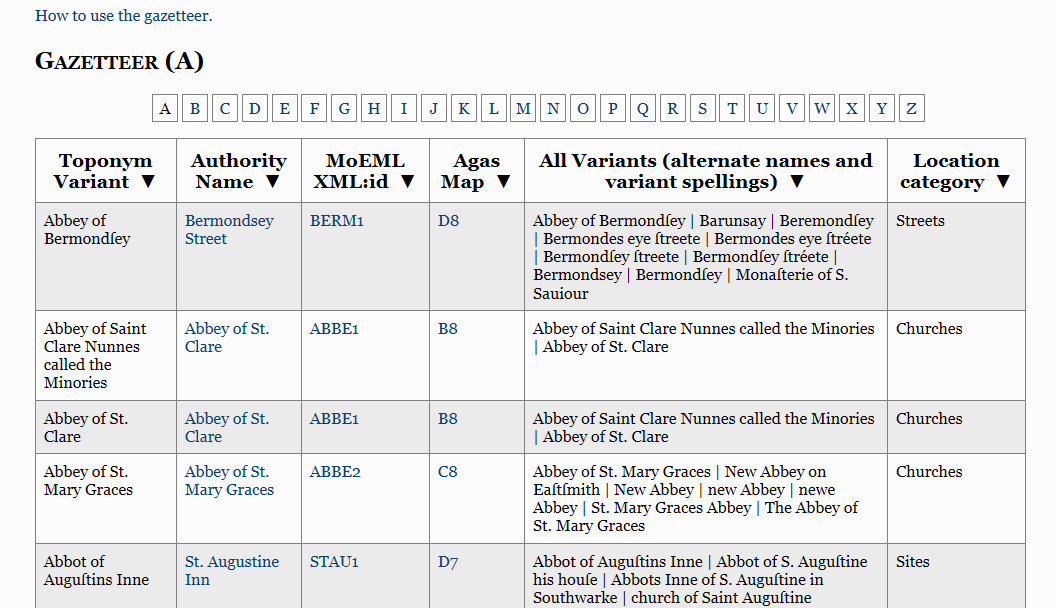 How to use the gazetteer.

GAZETTEER (A)

A B C D E F G H I J K L M N O P Q R S T U V W X Y Z

| Toponym Variant ▼ | Authority Name ▼ | MoEML XML:id ▼ | Agas Map ▼ | All Variants (alternate names and variant spellings) ▼ | Location category ▼ |
|---|---|---|---|---|---|
| Abbey of Bermondſey | Bermondsey Street | BERM1 | D8 | Abbey of Bermondſey \| Barunsay \| Beremondſey \| Bermondes eye ſtreete \| Bermondes eye ſtréete \| Bermondſey ſtreete \| Bermondſey ſtréete \| Bermondsey \| Bermondſey \| Monaſterie of S. Sauiour | Streets |
| Abbey of Saint Clare Nunnes called the Minories | Abbey of St. Clare | ABBE1 | B8 | Abbey of Saint Clare Nunnes called the Minories \| Abbey of St. Clare | Churches |
| Abbey of St. Clare | Abbey of St. Clare | ABBE1 | B8 | Abbey of Saint Clare Nunnes called the Minories \| Abbey of St. Clare | Churches |
| Abbey of St. Mary Graces | Abbey of St. Mary Graces | ABBE2 | C8 | Abbey of St. Mary Graces \| New Abbey on Eaſtſmith \| New Abbey \| new Abbey \| newe Abbey \| St. Mary Graces Abbey \| The Abbey of St. Mary Graces | Churches |
| Abbot of Auguſtins Inne | St. Augustine Inn | STAU1 | D7 | Abbot of Auguſtins Inne \| Abbot of S. Auguſtine his houſe \| Abbots Inne of S. Auguſtine in Southwarke \| church of Saint Auguſtine | Sites |